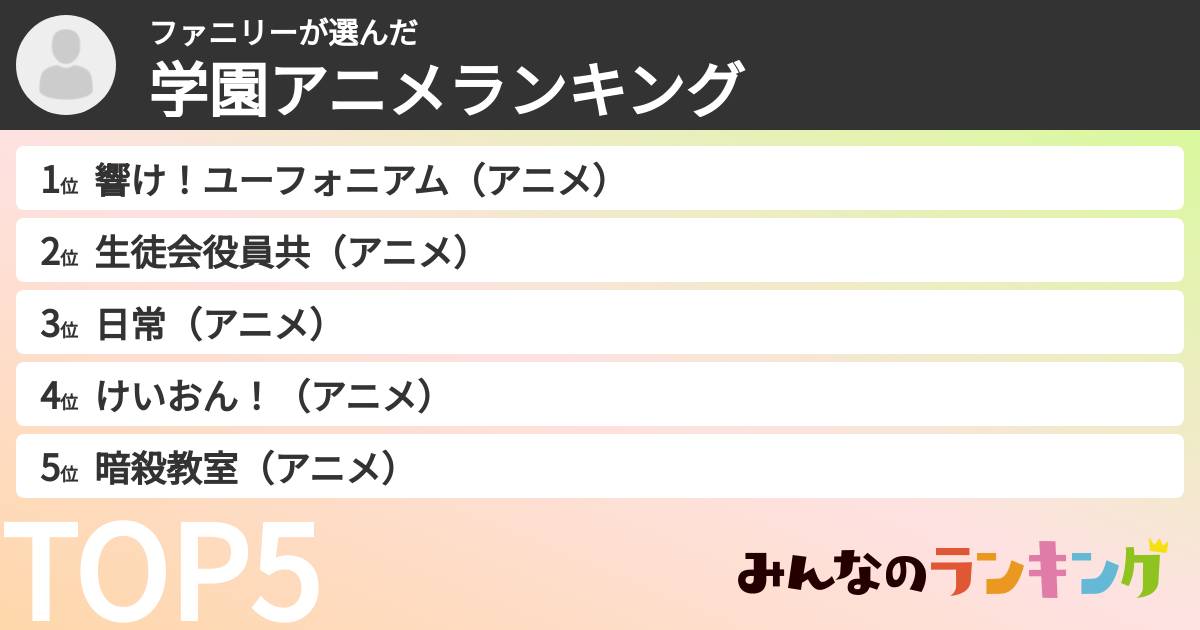 ファニリーが選んだ
学園アニメランキング

1位 響け！ユーフォニアム（アニメ）
2位 生徒会役員共（アニメ）
3位 日常（アニメ）
4位 けいおん！（アニメ）
5位 暗殺教室（アニメ）

TOP5

みんなのランキング